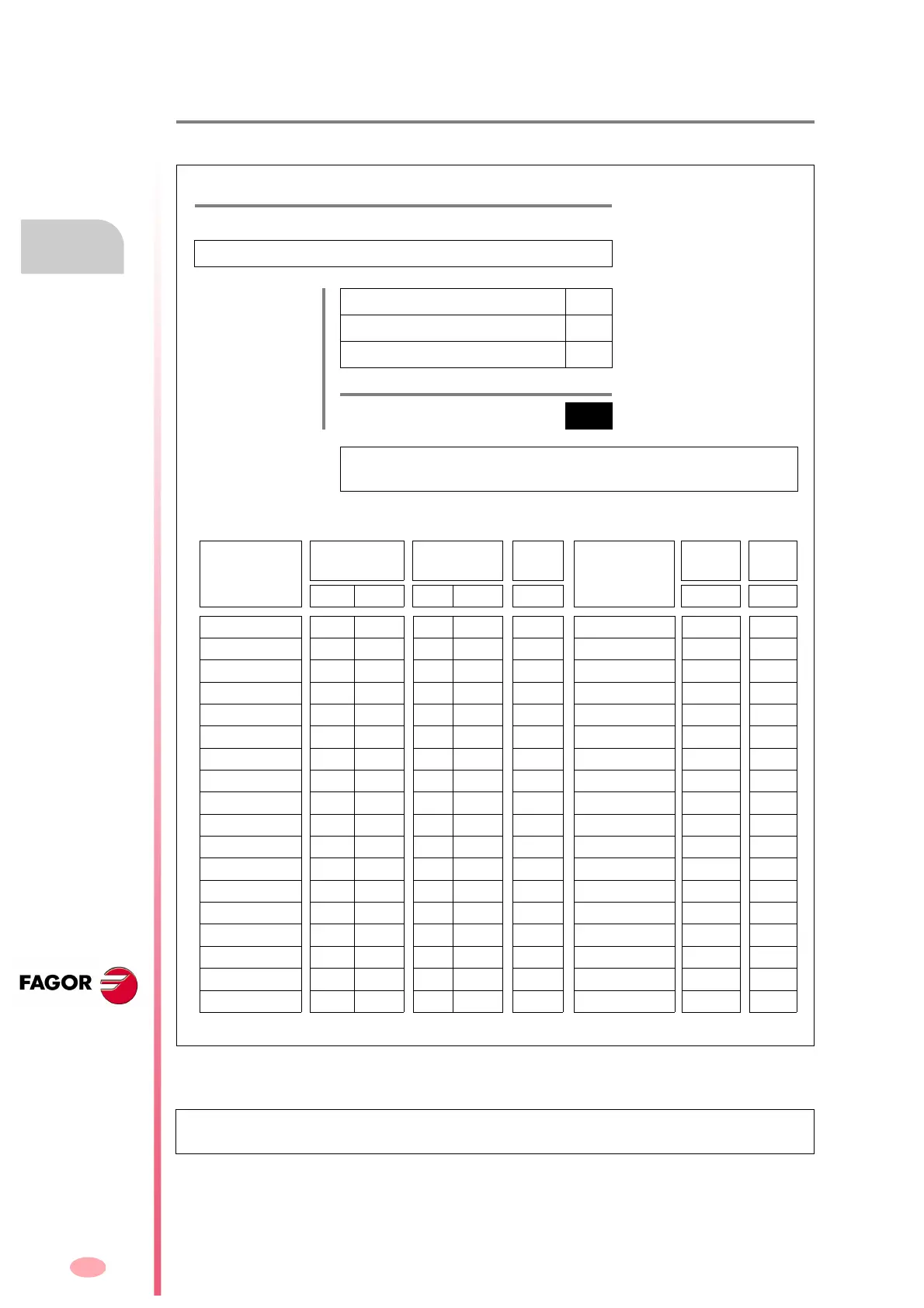 FAGOR